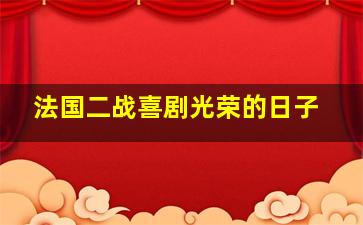 法国二战喜剧光荣的日子